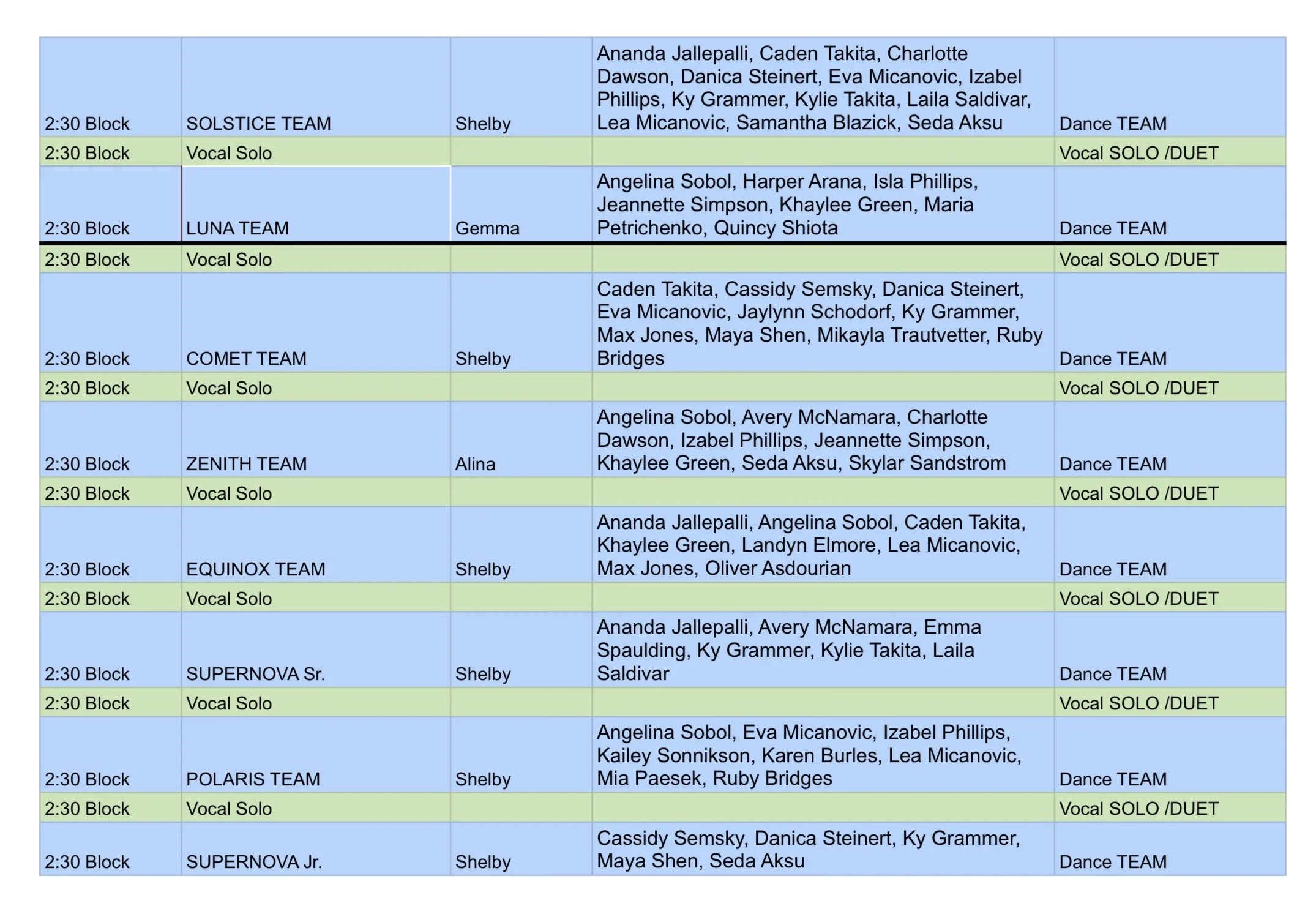 | | | | | |
|---|---|---|---|---|
| 2:30 Block | SOLSTICE TEAM | Shelby | Ananda Jallepalli, Caden Takita, Charlotte Dawson, Danica Steinert, Eva Micanovic, Izabel Phillips, Ky Grammer, Kylie Takita, Laila Saldivar, Lea Micanovic, Samantha Blazick, Seda Aksu | Dance TEAM |
| 2:30 Block | Vocal Solo | | | Vocal SOLO /DUET |
| 2:30 Block | LUNA TEAM | Gemma | Angelina Sobol, Harper Arana, Isla Phillips, Jeannette Simpson, Khaylee Green, Maria Petrichenko, Quincy Shiota | Dance TEAM |
| 2:30 Block | Vocal Solo | | | Vocal SOLO /DUET |
| 2:30 Block | COMET TEAM | Shelby | Caden Takita, Cassidy Semsky, Danica Steinert, Eva Micanovic, Jaylynn Schodorf, Ky Grammer, Max Jones, Maya Shen, Mikayla Trautvetter, Ruby Bridges | Dance TEAM |
| 2:30 Block | Vocal Solo | | | Vocal SOLO /DUET |
| 2:30 Block | ZENITH TEAM | Alina | Angelina Sobol, Avery McNamara, Charlotte Dawson, Izabel Phillips, Jeannette Simpson, Khaylee Green, Seda Aksu, Skylar Sandstrom | Dance TEAM |
| 2:30 Block | Vocal Solo | | | Vocal SOLO /DUET |
| 2:30 Block | EQUINOX TEAM | Shelby | Ananda Jallepalli, Angelina Sobol, Caden Takita, Khaylee Green, Landyn Elmore, Lea Micanovic, Max Jones, Oliver Asdourian | Dance TEAM |
| 2:30 Block | Vocal Solo | | | Vocal SOLO /DUET |
| 2:30 Block | SUPERNOVA Sr. | Shelby | Ananda Jallepalli, Avery McNamara, Emma Spaulding, Ky Grammer, Kylie Takita, Laila Saldivar | Dance TEAM |
| 2:30 Block | Vocal Solo | | | Vocal SOLO /DUET |
| 2:30 Block | POLARIS TEAM | Shelby | Angelina Sobol, Eva Micanovic, Izabel Phillips, Kailey Sonnikson, Karen Burles, Lea Micanovic, Mia Paesek, Ruby Bridges | Dance TEAM |
| 2:30 Block | Vocal Solo | | | Vocal SOLO /DUET |
| 2:30 Block | SUPERNOVA Jr. | Shelby | Cassidy Semsky, Danica Steinert, Ky Grammer, Maya Shen, Seda Aksu | Dance TEAM |